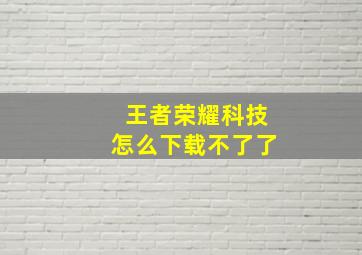 王者荣耀科技
怎么下载不了了